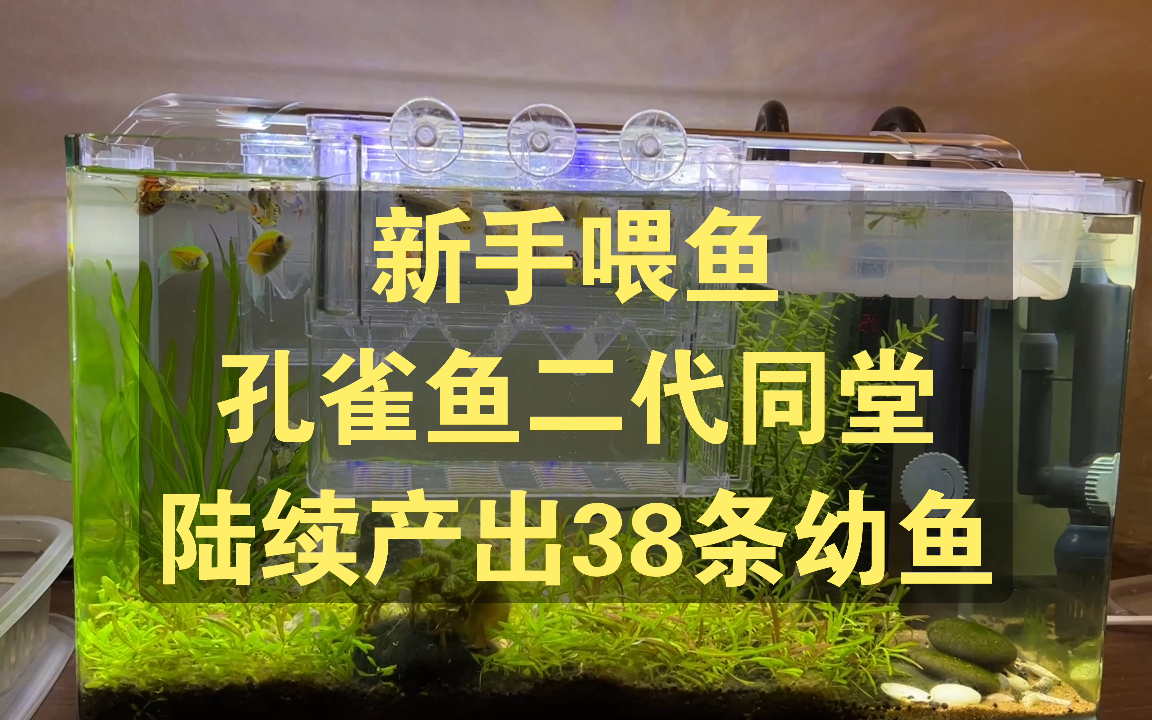 新手喂鱼
孔雀鱼二代同堂
陆续产出38条幼鱼